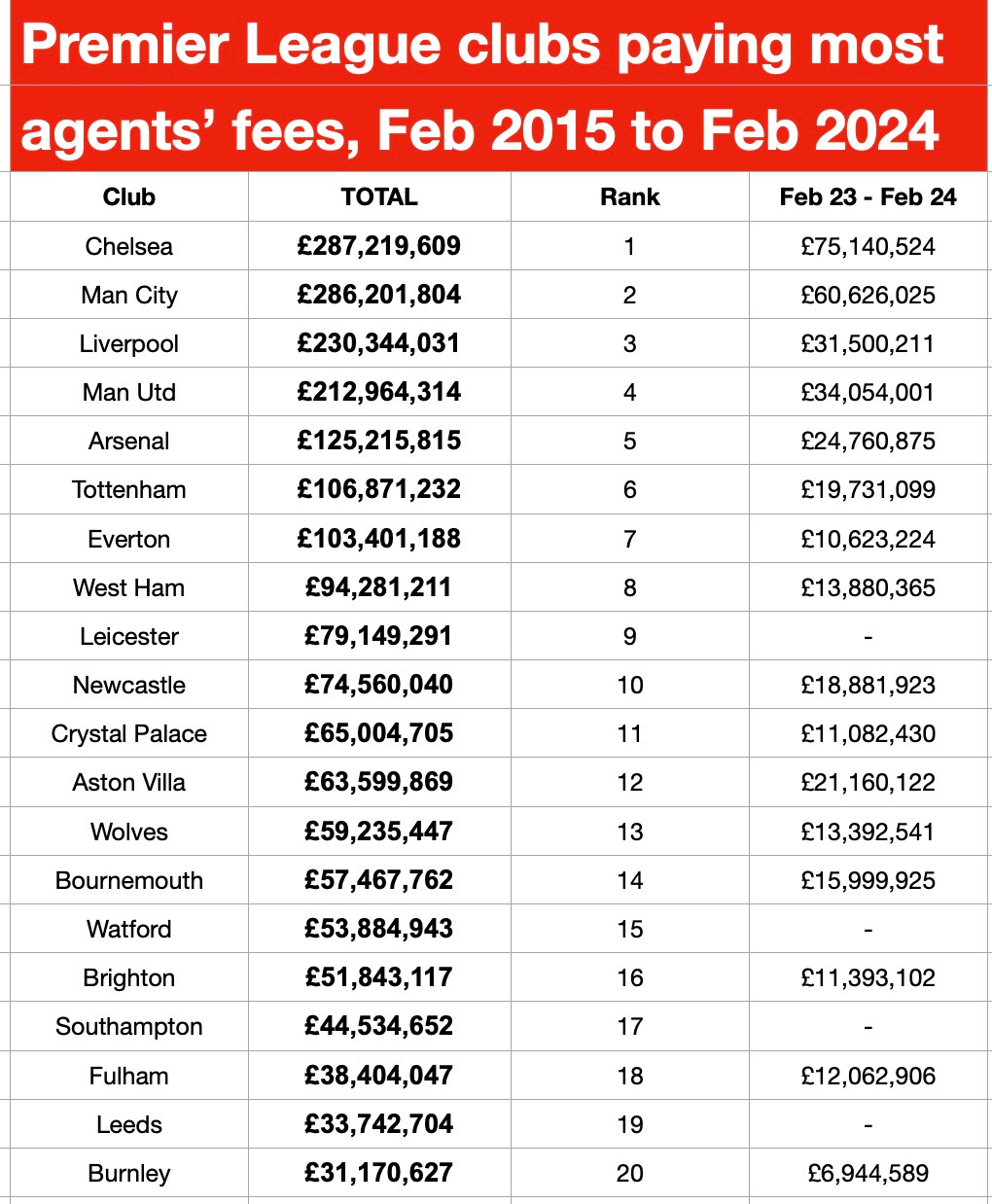 Premier League clubs paying most agents' fees, Feb 2015 to Feb 2024

| Club | TOTAL | Rank | Feb 23 - Feb 24 |
|---|---|---|---|
| Chelsea | £287,219,609 | 1 | £75,140,524 |
| Man City | £286,201,804 | 2 | £60,626,025 |
| Liverpool | £230,344,031 | 3 | £31,500,211 |
| Man Utd | £212,964,314 | 4 | £34,054,001 |
| Arsenal | £125,215,815 | 5 | £24,760,875 |
| Tottenham | £106,871,232 | 6 | £19,731,099 |
| Everton | £103,401,188 | 7 | £10,623,224 |
| West Ham | £94,281,211 | 8 | £13,880,365 |
| Leicester | £79,149,291 | 9 | - |
| Newcastle | £74,560,040 | 10 | £18,881,923 |
| Crystal Palace | £65,004,705 | 11 | £11,082,430 |
| Aston Villa | £63,599,869 | 12 | £21,160,122 |
| Wolves | £59,235,447 | 13 | £13,392,541 |
| Bournemouth | £57,467,762 | 14 | £15,999,925 |
| Watford | £53,884,943 | 15 | - |
| Brighton | £51,843,117 | 16 | £11,393,102 |
| Southampton | £44,534,652 | 17 | - |
| Fulham | £38,404,047 | 18 | £12,062,906 |
| Leeds | £33,742,704 | 19 | - |
| Burnley | £31,170,627 | 20 | £6,944,589 |